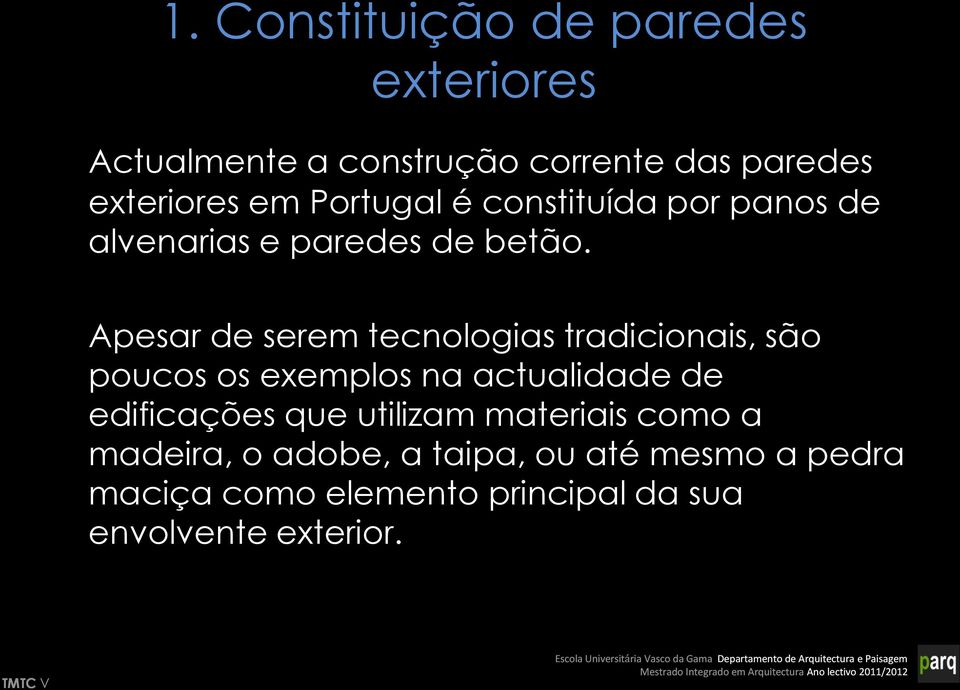 1. Constituição de paredes exteriores

Actualmente a construção corrente das paredes exteriores em Portugal é constituída por panos de alvenarias e paredes de betão.

Apesar de serem tecnologias tradicionais, são poucos os exemplos na actualidade de edificações que utilizam materiais como a madeira, o adobe, a taipa, ou até mesmo a pedra maciça como elemento principal da sua envolvente exterior.

TMTC V

Escola Universitária Vasco da Gama Departamento de Arquitectura e Paisagem
Mestrado Integrado em Arquitectura Ano lectivo 2011/2012

parq